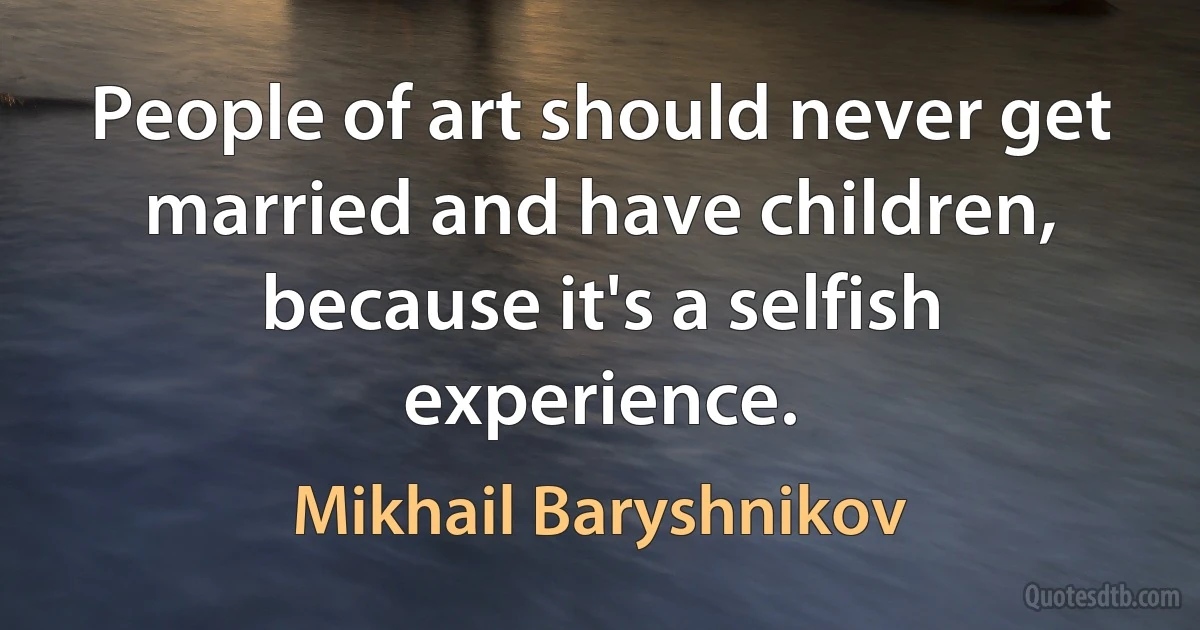 People of art should never get married and have children, because it's a selfish experience.

Mikhail Baryshnikov

Quotesdtb.com